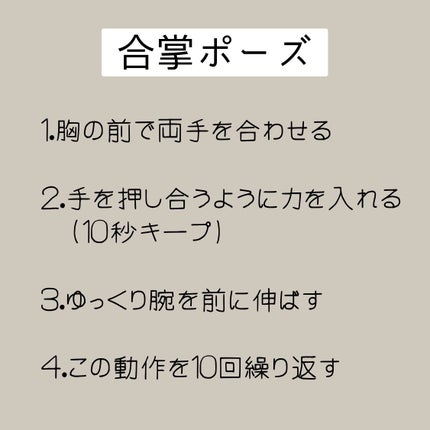 合掌ポーズ

1.胸の前で両手を合わせる

2.手を押し合うように力を入れる
（10秒キープ）

3.ゆっくり腕を前に伸ばす

4.この動作を10回繰り返す